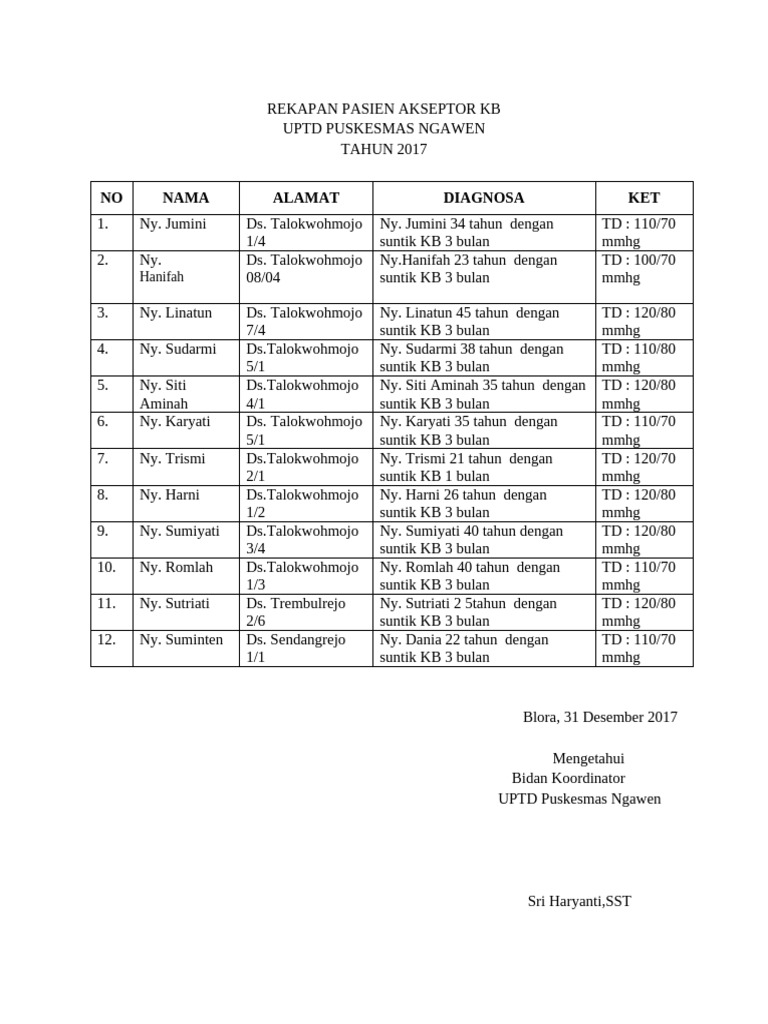 REKAPAN PASIEN AKSEPTOR KB
UPTD PUSKESMAS NGAWEN
TAHUN 2017

| NO | NAMA | ALAMAT | DIAGNOSA | KET |
|---|---|---|---|---|
| 1. | Ny. Jumini | Ds. Talokwohmojo 1/4 | Ny. Jumini 34 tahun dengan suntik KB 3 bulan | TD : 110/70 mmhg |
| 2. | Ny. Hanifah | Ds. Talokwohmojo 08/04 | Ny.Hanifah 23 tahun dengan suntik KB 3 bulan | TD : 100/70 mmhg |
| 3. | Ny. Linatun | Ds. Talokwohmojo 7/4 | Ny. Linatun 45 tahun dengan suntik KB 3 bulan | TD : 120/80 mmhg |
| 4. | Ny. Sudarmi | Ds.Talokwohmojo 5/1 | Ny. Sudarmi 38 tahun dengan suntik KB 3 bulan | TD : 110/80 mmhg |
| 5. | Ny. Siti Aminah | Ds.Talokwohmojo 4/1 | Ny. Siti Aminah 35 tahun dengan suntik KB 3 bulan | TD : 120/80 mmhg |
| 6. | Ny. Karyati | Ds. Talokwohmojo 5/1 | Ny. Karyati 35 tahun dengan suntik KB 3 bulan | TD : 110/70 mmhg |
| 7. | Ny. Trismi | Ds.Talokwohmojo 2/1 | Ny. Trismi 21 tahun dengan suntik KB 1 bulan | TD : 120/70 mmhg |
| 8. | Ny. Harni | Ds.Talokwohmojo 1/2 | Ny. Harni 26 tahun dengan suntik KB 3 bulan | TD : 120/80 mmhg |
| 9. | Ny. Sumiyati | Ds.Talokwohmojo 3/4 | Ny. Sumiyati 40 tahun dengan suntik KB 3 bulan | TD : 120/80 mmhg |
| 10. | Ny. Romlah | Ds.Talokwohmojo 1/3 | Ny. Romlah 40 tahun dengan suntik KB 3 bulan | TD : 110/70 mmhg |
| 11. | Ny. Sutriati | Ds. Trembulrejo 2/6 | Ny. Sutriati 2 5tahun dengan suntik KB 3 bulan | TD : 120/80 mmhg |
| 12. | Ny. Suminten | Ds. Sendangrejo 1/1 | Ny. Dania 22 tahun dengan suntik KB 3 bulan | TD : 110/70 mmhg |

Blora, 31 Desember 2017

Mengetahui
Bidan Koordinator
UPTD Puskesmas Ngawen

Sri Haryanti,SST